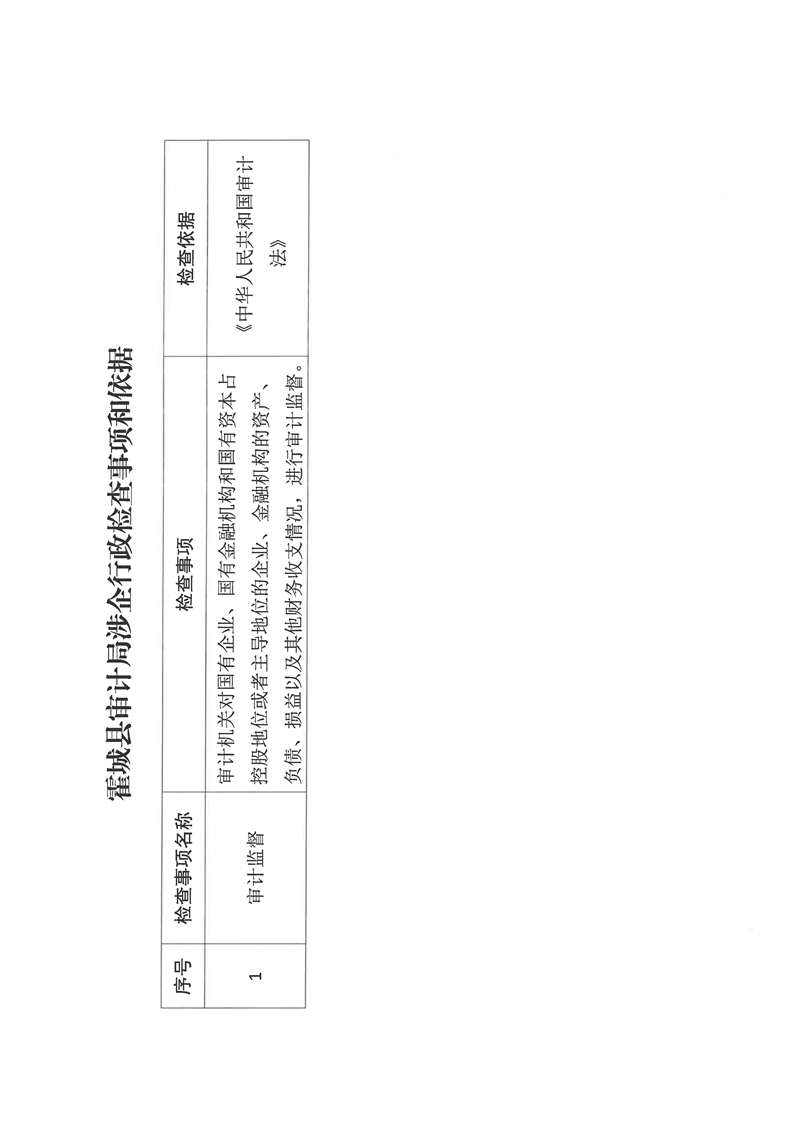 霍城县审计局涉企行政检查事项和依据

| 序号 | 检查事项名称 | 检查事项 | 检查依据 |
|---|---|---|---|
| 1 | 审计监督 | 审计机关对国有企业、国有金融机构和国有资本占控股地位或者主导地位的企业、金融机构的资产、负债、损益以及其他财务收支情况，进行审计监督。 | 《中华人民共和国审计法》 |